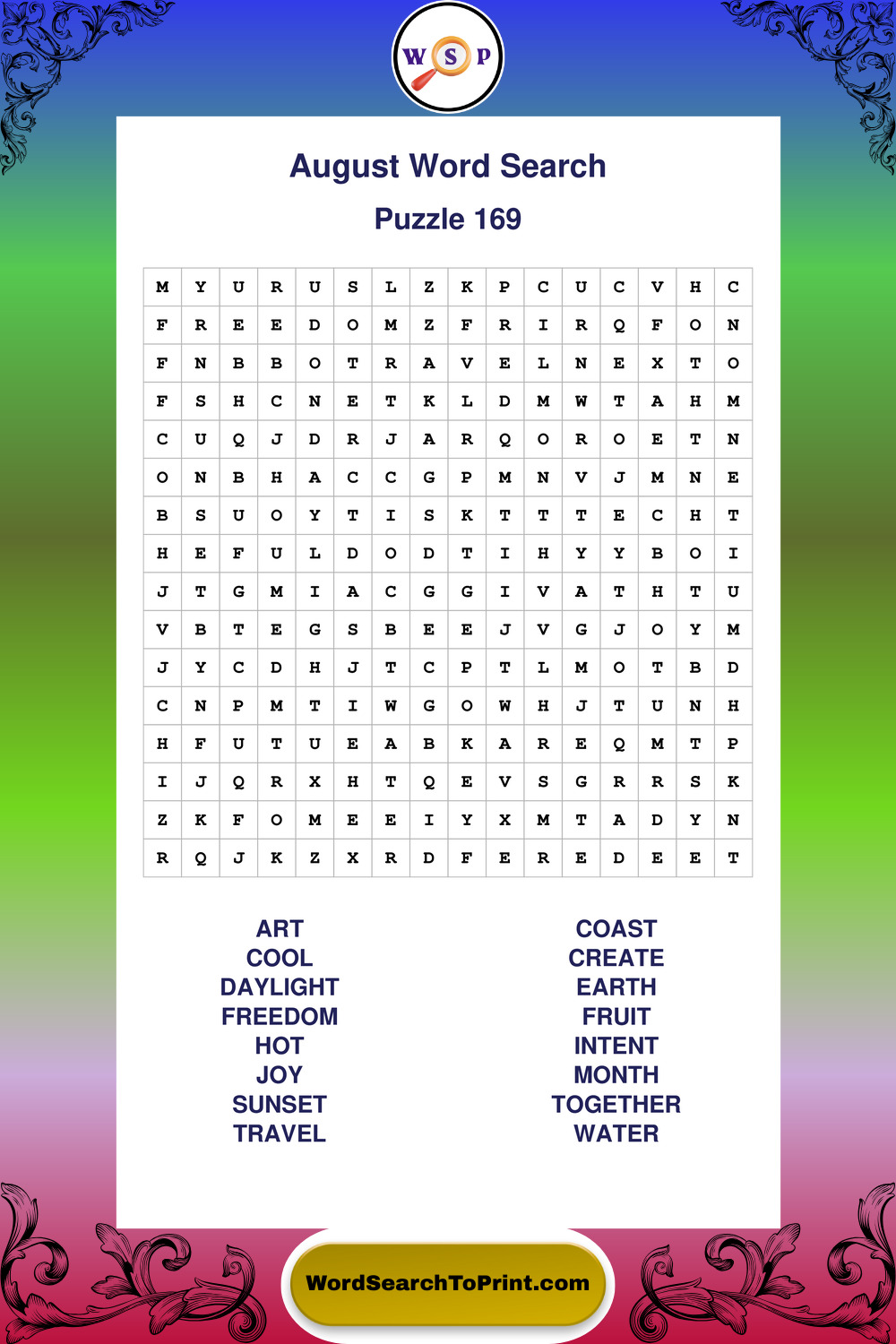 W S P

August Word Search

Puzzle 169

| M | Y | U | R | U | S | L | Z | K | P | C | U | C | V | H | C |
|---|---|---|---|---|---|---|---|---|---|---|---|---|---|---|---|
| F | R | E | E | D | O | M | Z | F | R | I | R | Q | F | O | N |
| F | N | B | B | O | T | R | A | V | E | L | N | E | X | T | O |
| F | S | H | C | N | E | T | K | L | D | M | W | T | A | H | M |
| C | U | Q | J | D | R | J | A | R | Q | O | R | O | E | T | N |
| O | N | B | H | A | C | C | G | P | M | N | V | J | M | N | E |
| B | S | U | O | Y | T | I | S | K | T | T | T | E | C | H | T |
| H | E | F | U | L | D | O | D | T | I | H | Y | Y | B | O | I |
| J | T | G | M | I | A | C | G | G | I | V | A | T | H | T | U |
| V | B | T | E | G | S | B | E | E | J | V | G | J | O | Y | M |
| J | Y | C | D | H | J | T | C | P | T | L | M | O | T | B | D |
| C | N | P | M | T | I | W | G | O | W | H | J | T | U | N | H |
| H | F | U | T | U | E | A | B | K | A | R | E | Q | M | T | P |
| I | J | Q | R | X | H | T | Q | E | V | S | G | R | R | S | K |
| Z | K | F | O | M | E | E | I | Y | X | M | T | A | D | Y | N |
| R | Q | J | K | Z | X | R | D | F | E | R | E | D | E | E | T |

ART
COOL
DAYLIGHT
FREEDOM
HOT
JOY
SUNSET
TRAVEL

COAST
CREATE
EARTH
FRUIT
INTENT
MONTH
TOGETHER
WATER

WordSearchToPrint.com